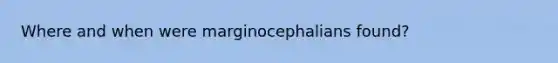 Where and when were marginocephalians found?